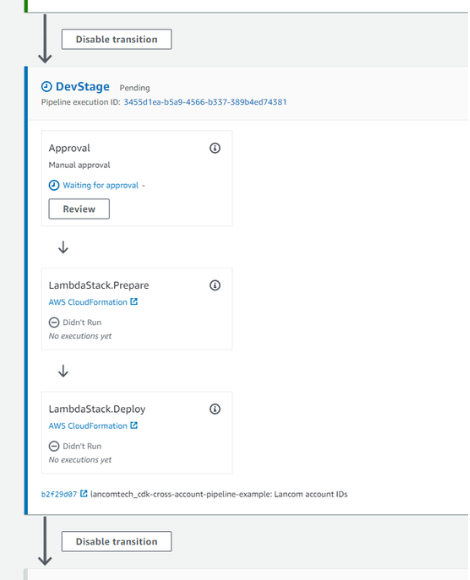 Disable transition

DevStage Pending
Pipeline execution ID: 3455d1ea-b5a9-4566-b337-389b4ed74381

Approval
Manual approval
Waiting for approval -
Review

LambdaStack.Prepare
AWS CloudFormation
Didn't Run
No executions yet

LambdaStack.Deploy
AWS CloudFormation
Didn't Run
No executions yet

b2f29d07 lancomtech_cdk-cross-account-pipeline-example: Lancom account IDs

Disable transition